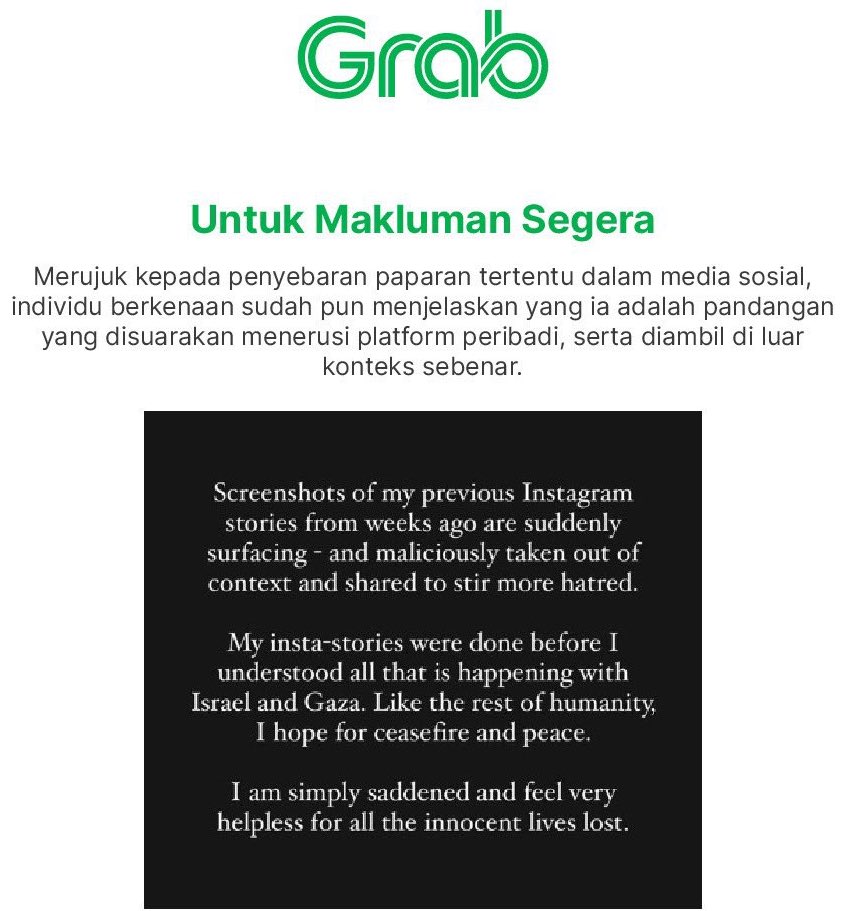 Grab

Untuk Makluman Segera

Merujuk kepada penyebaran paparan tertentu dalam media sosial, individu berkenaan sudah pun menjelaskan yang ia adalah pandangan yang disuarakan menerusi platform peribadi, serta diambil di luar konteks sebenar.

Screenshots of my previous Instagram stories from weeks ago are suddenly surfacing - and maliciously taken out of context and shared to stir more hatred.

My insta-stories were done before I understood all that is happening with Israel and Gaza. Like the rest of humanity, I hope for ceasefire and peace.

I am simply saddened and feel very helpless for all the innocent lives lost.